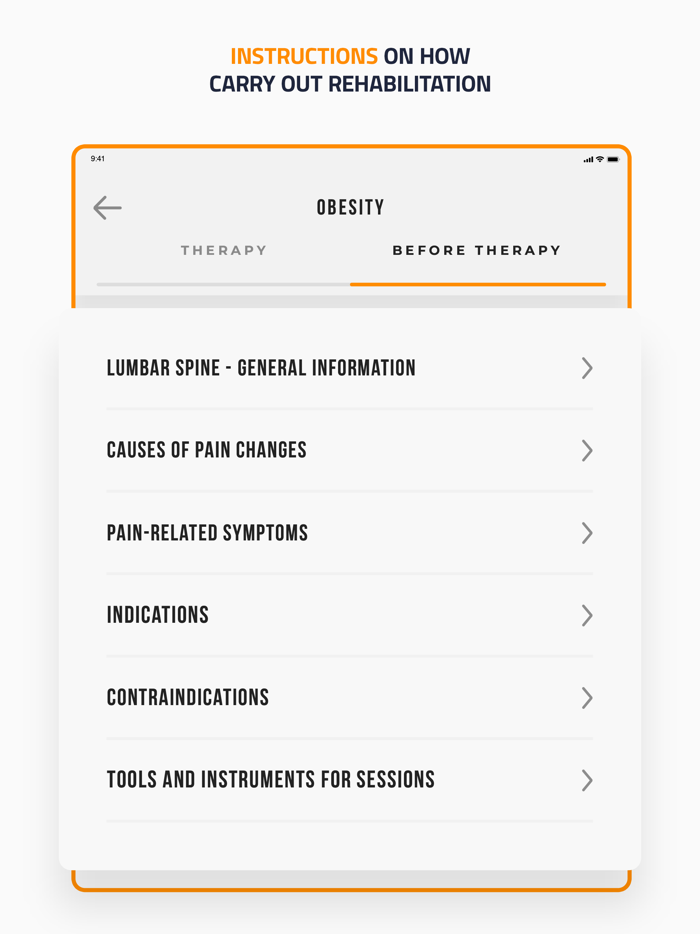 INSTRUCTIONS ON HOW CARRY OUT REHABILITATION

9:41

OBESITY

THERAPY

BEFORE THERAPY

LUMBAR SPINE - GENERAL INFORMATION

CAUSES OF PAIN CHANGES

PAIN-RELATED SYMPTOMS

INDICATIONS

CONTRAINDICATIONS

TOOLS AND INSTRUMENTS FOR SESSIONS